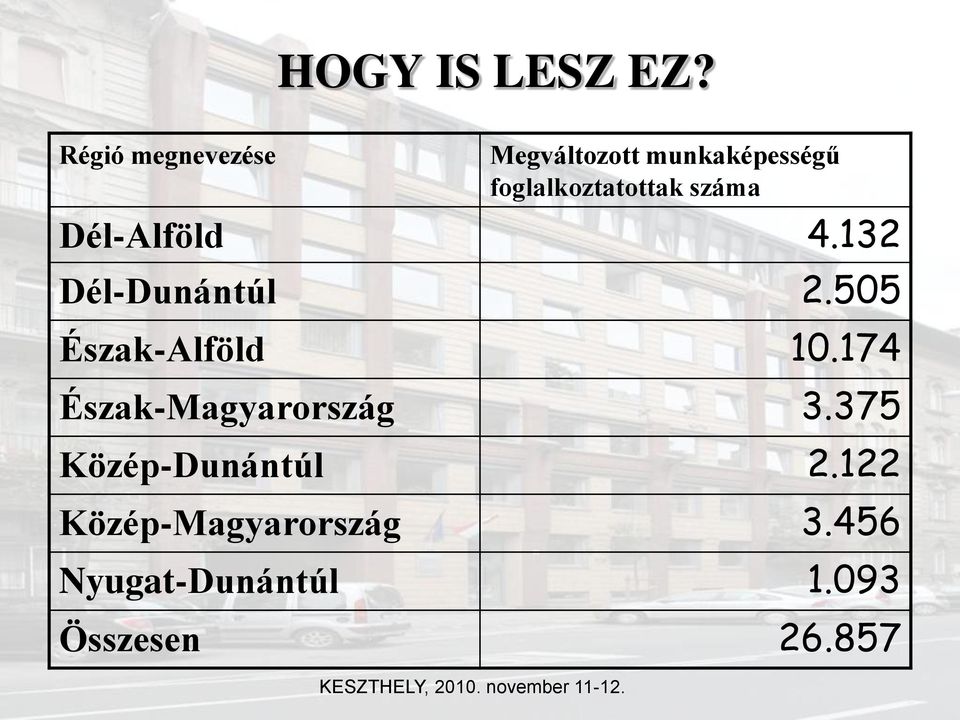 HOGY IS LESZ EZ?

| Régió megnevezése | Megváltozott munkaképességű foglalkoztatottak száma |
|---|---|
| Dél-Alföld | 4.132 |
| Dél-Dunántúl | 2.505 |
| Észak-Alföld | 10.174 |
| Észak-Magyarország | 3.375 |
| Közép-Dunántúl | 2.122 |
| Közép-Magyarország | 3.456 |
| Nyugat-Dunántúl | 1.093 |
| Összesen | 26.857 |

KESZTHELY, 2010. november 11-12.